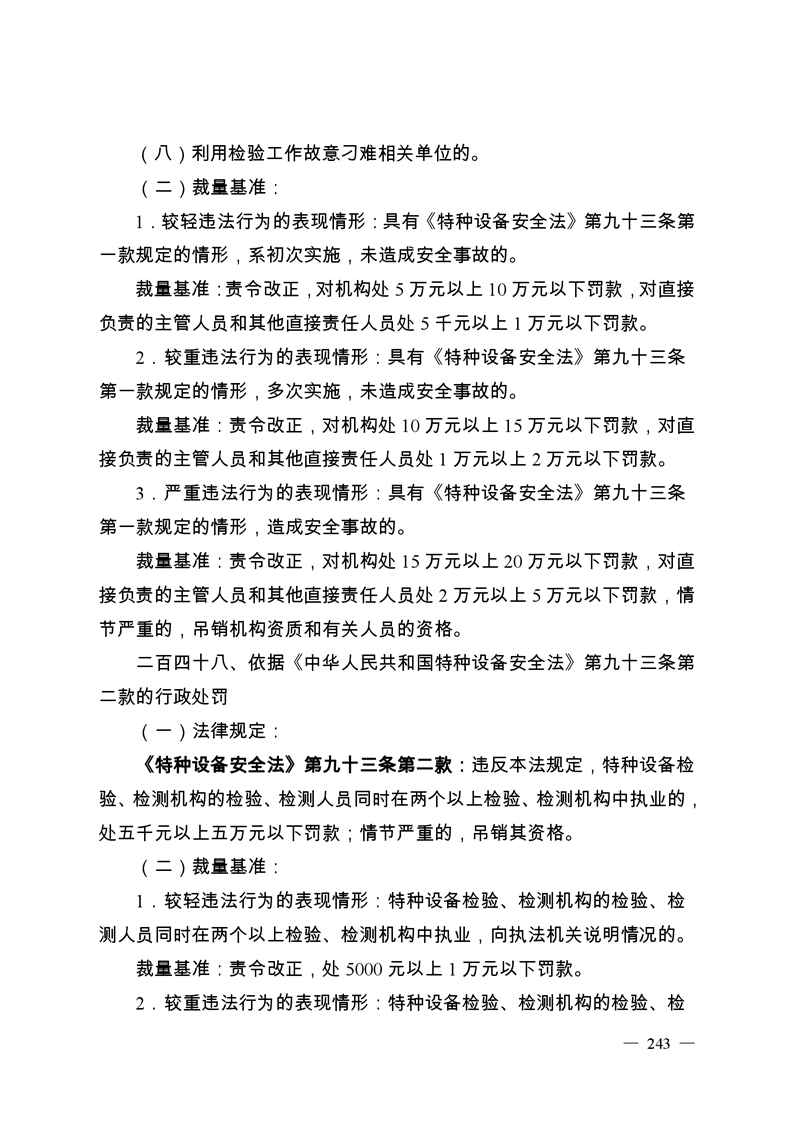 （八）利用检验工作故意刁难相关单位的。

（二）裁量基准：

1．较轻违法行为的表现情形：具有《特种设备安全法》第九十三条第一款规定的情形，系初次实施，未造成安全事故的。

裁量基准：责令改正，对机构处 5 万元以上 10 万元以下罚款，对直接负责的主管人员和其他直接责任人员处 5 千元以上 1 万元以下罚款。

2．较重违法行为的表现情形：具有《特种设备安全法》第九十三条第一款规定的情形，多次实施，未造成安全事故的。

裁量基准：责令改正，对机构处 10 万元以上 15 万元以下罚款，对直接负责的主管人员和其他直接责任人员处 1 万元以上 2 万元以下罚款。

3．严重违法行为的表现情形：具有《特种设备安全法》第九十三条第一款规定的情形，造成安全事故的。

裁量基准：责令改正，对机构处 15 万元以上 20 万元以下罚款，对直接负责的主管人员和其他直接责任人员处 2 万元以上 5 万元以下罚款，情节严重的，吊销机构资质和有关人员的资格。

二百四十八、依据《中华人民共和国特种设备安全法》第九十三条第二款的行政处罚

（一）法律规定：

《特种设备安全法》第九十三条第二款：违反本法规定，特种设备检验、检测机构的检验、检测人员同时在两个以上检验、检测机构中执业的，处五千元以上五万元以下罚款；情节严重的，吊销其资格。

（二）裁量基准：

1．较轻违法行为的表现情形：特种设备检验、检测机构的检验、检测人员同时在两个以上检验、检测机构中执业，向执法机关说明情况的。

裁量基准：责令改正，处 5000 元以上 1 万元以下罚款。

2．较重违法行为的表现情形：特种设备检验、检测机构的检验、检

— 243 —